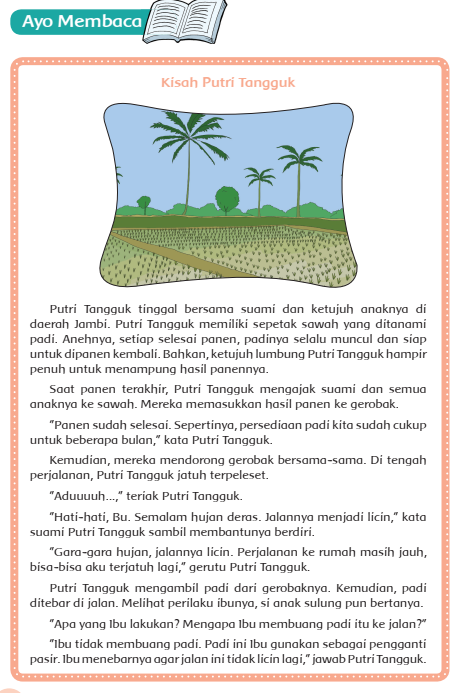 Ayo Membaca

Kisah Putri Tangguk

Putri Tangguk tinggal bersama suami dan ketujuh anaknya di daerah Jambi. Putri Tangguk memiliki sepetak sawah yang ditanami padi. Anehnya, setiap selesai panen, padinya selalu muncul dan siap untuk dipanen kembali. Bahkan, ketujuh lumbung Putri Tangguk hampir penuh untuk menampung hasil panennya.

Saat panen terakhir, Putri Tangguk mengajak suami dan semua anaknya ke sawah. Mereka memasukkan hasil panen ke gerobak.

"Panen sudah selesai. Sepertinya, persediaan padi kita sudah cukup untuk beberapa bulan," kata Putri Tangguk.

Kemudian, mereka mendorong gerobak bersama-sama. Di tengah perjalanan, Putri Tangguk jatuh terpeleset.

"Aduuuuh...," teriak Putri Tangguk.

"Hati-hati, Bu. Semalam hujan deras. Jalannya menjadi licin," kata suami Putri Tangguk sambil membantunya berdiri.

"Gara-gara hujan, jalannya licin. Perjalanan ke rumah masih jauh, bisa-bisa aku terjatuh lagi," gerutu Putri Tangguk.

Putri Tangguk mengambil padi dari gerobaknya. Kemudian, padi ditebar di jalan. Melihat perilaku ibunya, si anak sulung pun bertanya.

"Apa yang Ibu lakukan? Mengapa Ibu membuang padi itu ke jalan?"

"Ibu tidak membuang padi. Padi ini Ibu gunakan sebagai pengganti pasir. Ibu menebarnya agar jalan ini tidak licin lagi," jawab Putri Tangguk.